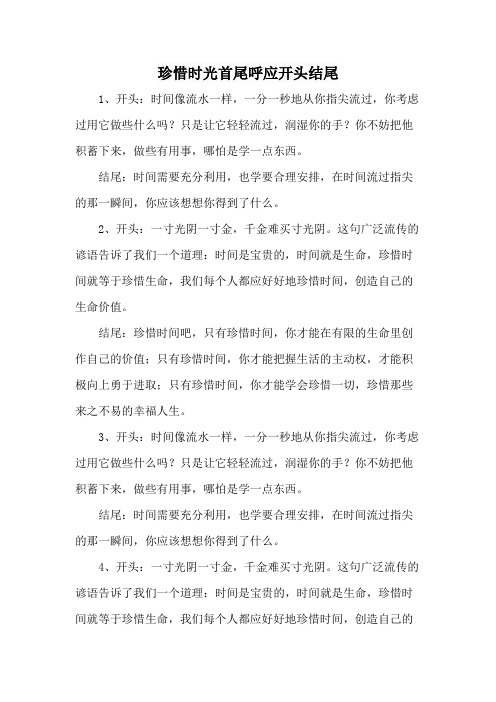 珍惜时光首尾呼应开头结尾

1、开头：时间像流水一样，一分一秒地从你指尖流过，你考虑过用它做些什么吗？只是让它轻轻流过，润湿你的手？你不妨把他积蓄下来，做些有用事，哪怕是学一点东西。

结尾：时间需要充分利用，也学要合理安排，在时间流过指尖的那一瞬间，你应该想想你得到了什么。

2、开头：一寸光阴一寸金，千金难买寸光阴。这句广泛流传的谚语告诉了我们一个道理：时间是宝贵的，时间就是生命，珍惜时间就等于珍惜生命，我们每个人都应好好地珍惜时间，创造自己的生命价值。

结尾：珍惜时间吧，只有珍惜时间，你才能在有限的生命里创作自己的价值；只有珍惜时间，你才能把握生活的主动权，才能积极向上勇于进取；只有珍惜时间，你才能学会珍惜一切，珍惜那些来之不易的幸福人生。

3、开头：时间像流水一样，一分一秒地从你指尖流过，你考虑过用它做些什么吗？只是让它轻轻流过，润湿你的手？你不妨把他积蓄下来，做些有用事，哪怕是学一点东西。

结尾：时间需要充分利用，也学要合理安排，在时间流过指尖的那一瞬间，你应该想想你得到了什么。

4、开头：一寸光阴一寸金，千金难买寸光阴。这句广泛流传的谚语告诉了我们一个道理：时间是宝贵的，时间就是生命，珍惜时间就等于珍惜生命，我们每个人都应好好地珍惜时间，创造自己的